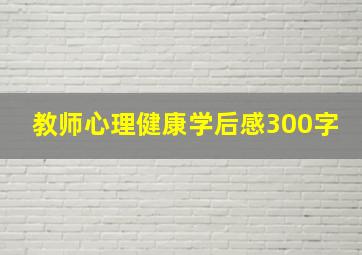 教师心理健康学后感300字